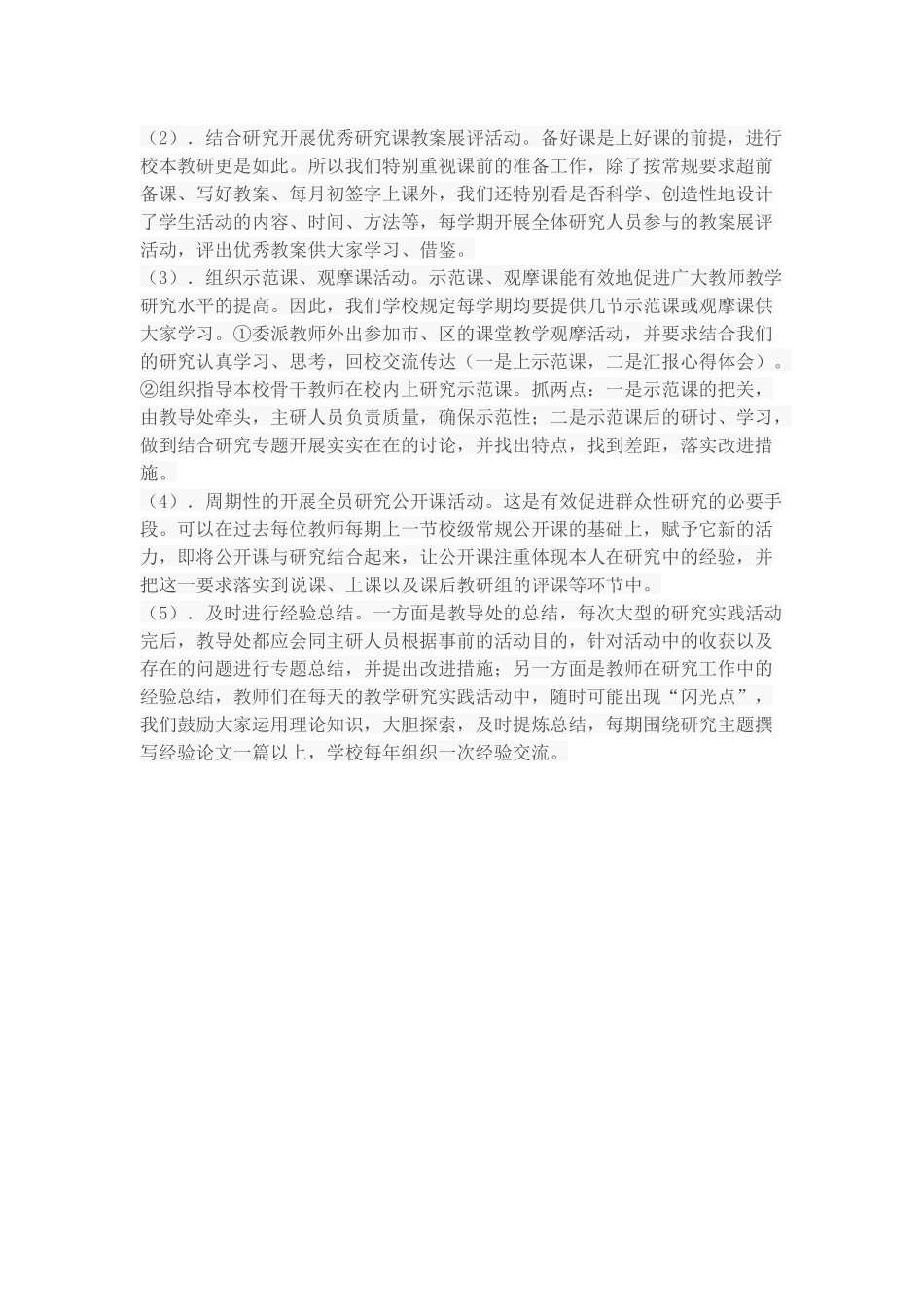 （2）．结合研究开展优秀研究课教案展评活动。备好课是上好课的前提，进行校本教研更是如此。所以我们特别重视课前的准备工作，除了按常规要求超前备课、写好教案、每月初签字上课外，我们还特别看是否科学、创造性地设计了学生活动的内容、时间、方法等，每学期开展全体研究人员参与的教案展评活动，评出优秀教案供大家学习、借鉴。
（3）．组织示范课、观摩课活动。示范课、观摩课能有效地促进广大教师教学研究水平的提高。因此，我们学校规定每学期均要提供几节示范课或观摩课供大家学习。①委派教师外出参加市、区的课堂教学观摩活动，并要求结合我们的研究认真学习、思考，回校交流传达（一是上示范课，二是汇报心得体会）。②组织指导本校骨干教师在校内上研究示范课。抓两点：一是示范课的把关，由教导处牵头，主研人员负责质量，确保示范性；二是示范课后的研讨、学习，做到结合研究专题开展实实在在的讨论，并找出特点，找到差距，落实改进措施。
（4）．周期性的开展全员研究公开课活动。这是有效促进群众性研究的必要手段。可以在过去每位教师每期上一节校级常规公开课的基础上，赋予它新的活力，即将公开课与研究结合起来，让公开课注重体现本人在研究中的经验，并把这一要求落实到说课、上课以及课后教研组的评课等环节中。
（5）．及时进行经验总结。一方面是教导处的总结，每次大型的研究实践活动完后，教导处都应会同主研人员根据事前的活动目的，针对活动中的收获以及存在的问题进行专题总结，并提出改进措施；另一方面是教师在研究工作中的经验总结，教师们在每天的教学研究实践活动中，随时可能出现“闪光点”，我们鼓励大家运用理论知识，大胆探索，及时提炼总结，每期围绕研究主题撰写经验论文一篇以上，学校每年组织一次经验交流。